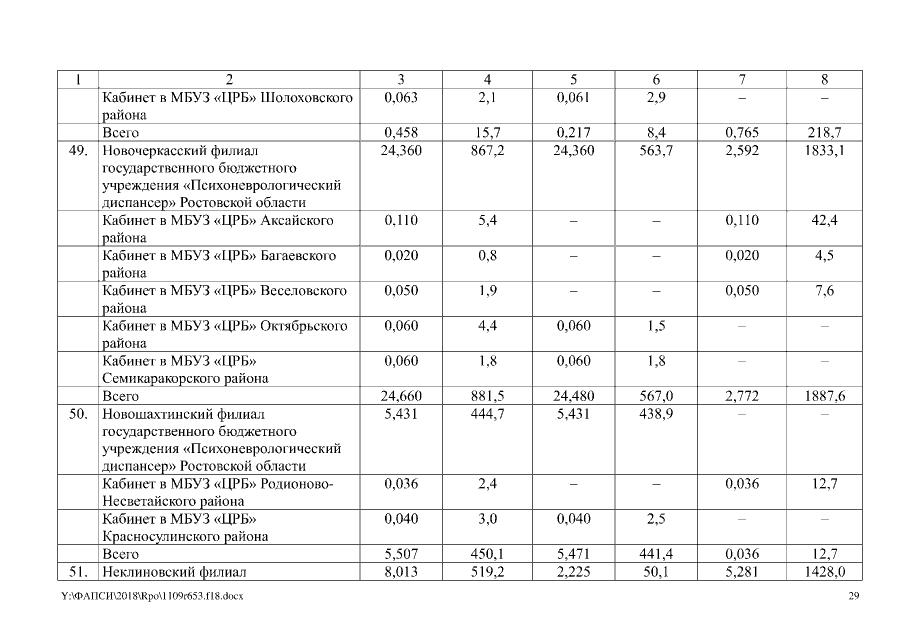 | 1 | 2 | 3 | 4 | 5 | 6 | 7 | 8 |
|---|---|---|---|---|---|---|---|
| | Кабинет в МБУЗ «ЦРБ» Шолоховского района | 0,063 | 2,1 | 0,061 | 2,9 | – | – |
| | Всего | 0,458 | 15,7 | 0,217 | 8,4 | 0,765 | 218,7 |
| 49. | Новочеркасский филиал государственного бюджетного учреждения «Психоневрологический диспансер» Ростовской области | 24,360 | 867,2 | 24,360 | 563,7 | 2,592 | 1833,1 |
| | Кабинет в МБУЗ «ЦРБ» Аксайского района | 0,110 | 5,4 | – | – | 0,110 | 42,4 |
| | Кабинет в МБУЗ «ЦРБ» Багаевского района | 0,020 | 0,8 | – | – | 0,020 | 4,5 |
| | Кабинет в МБУЗ «ЦРБ» Веселовского района | 0,050 | 1,9 | – | – | 0,050 | 7,6 |
| | Кабинет в МБУЗ «ЦРБ» Октябрьского района | 0,060 | 4,4 | 0,060 | 1,5 | – | – |
| | Кабинет в МБУЗ «ЦРБ» Семикаракорского района | 0,060 | 1,8 | 0,060 | 1,8 | – | – |
| | Всего | 24,660 | 881,5 | 24,480 | 567,0 | 2,772 | 1887,6 |
| 50. | Новошахтинский филиал государственного бюджетного учреждения «Психоневрологический диспансер» Ростовской области | 5,431 | 444,7 | 5,431 | 438,9 | – | – |
| | Кабинет в МБУЗ «ЦРБ» Родионово-Несветайского района | 0,036 | 2,4 | – | – | 0,036 | 12,7 |
| | Кабинет в МБУЗ «ЦРБ» Красносулинского района | 0,040 | 3,0 | 0,040 | 2,5 | – | – |
| | Всего | 5,507 | 450,1 | 5,471 | 441,4 | 0,036 | 12,7 |
| 51. | Неклиновский филиал | 8,013 | 519,2 | 2,225 | 50,1 | 5,281 | 1428,0 |

Y:\ФАПСИ\2018\Rpo\1109r653.f18.docx 29